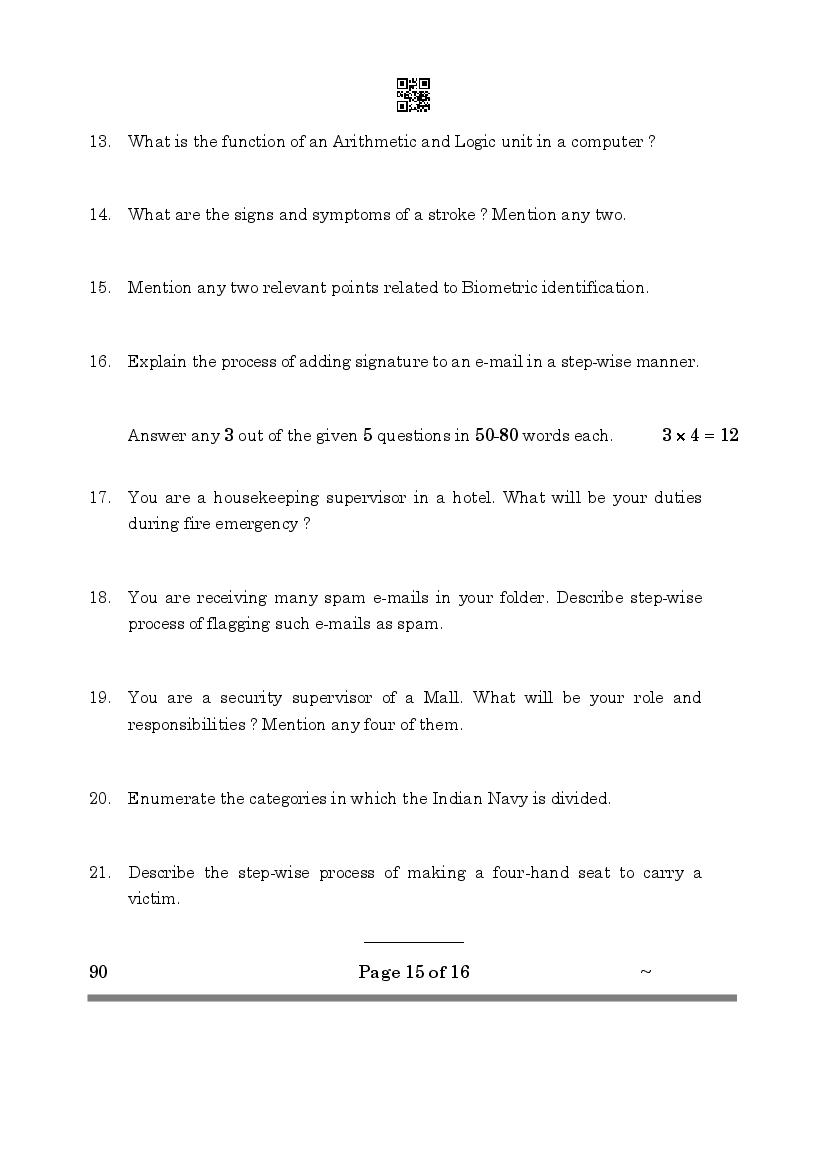 13. What is the function of an Arithmetic and Logic unit in a computer ?

14. What are the signs and symptoms of a stroke ? Mention any two.

15. Mention any two relevant points related to Biometric identification.

16. Explain the process of adding signature to an e-mail in a step-wise manner.

Answer any 3 out of the given 5 questions in 50-80 words each. $3 \times 4 = 12$

17. You are a housekeeping supervisor in a hotel. What will be your duties during fire emergency ?

18. You are receiving many spam e-mails in your folder. Describe step-wise process of flagging such e-mails as spam.

19. You are a security supervisor of a Mall. What will be your role and responsibilities ? Mention any four of them.

20. Enumerate the categories in which the Indian Navy is divided.

21. Describe the step-wise process of making a four-hand seat to carry a victim.

90 Page 15 of 16 ~